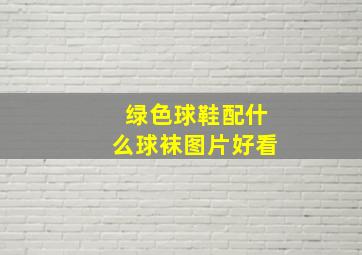 绿色球鞋配什么球袜图片好看